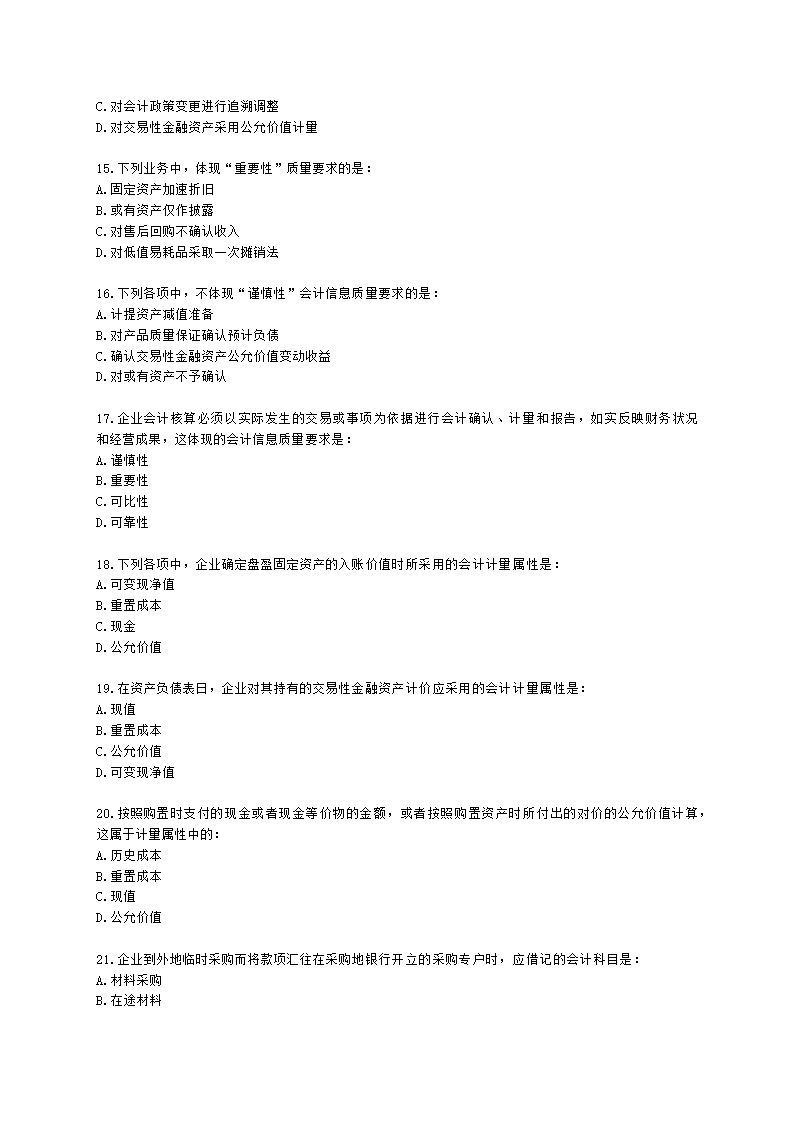 C.对会计政策变更进行追溯调整
D.对交易性金融资产采用公允价值计量

15.下列业务中，体现“重要性”质量要求的是：
A.固定资产加速折旧
B.或有资产仅作披露
C.对售后回购不确认收入
D.对低值易耗品采取一次摊销法

16.下列各项中，不体现“谨慎性”会计信息质量要求的是：
A.计提资产减值准备
B.对产品质量保证确认预计负债
C.确认交易性金融资产公允价值变动收益
D.对或有资产不予确认

17.企业会计核算必须以实际发生的交易或事项为依据进行会计确认、计量和报告，如实反映财务状况和经营成果，这体现的会计信息质量要求是：
A.谨慎性
B.重要性
C.可比性
D.可靠性

18.下列各项中，企业确定盘盈固定资产的入账价值时所采用的会计计量属性是：
A.可变现净值
B.重置成本
C.现金
D.公允价值

19.在资产负债表日，企业对其持有的交易性金融资产计价应采用的会计计量属性是：
A.现值
B.重置成本
C.公允价值
D.可变现净值

20.按照购置时支付的现金或者现金等价物的金额，或者按照购置资产时所付出的对价的公允价值计算，这属于计量属性中的：
A.历史成本
B.重置成本
C.现值
D.公允价值

21.企业到外地临时采购而将款项汇往在采购地银行开立的采购专户时，应借记的会计科目是：
A.材料采购
B.在途材料